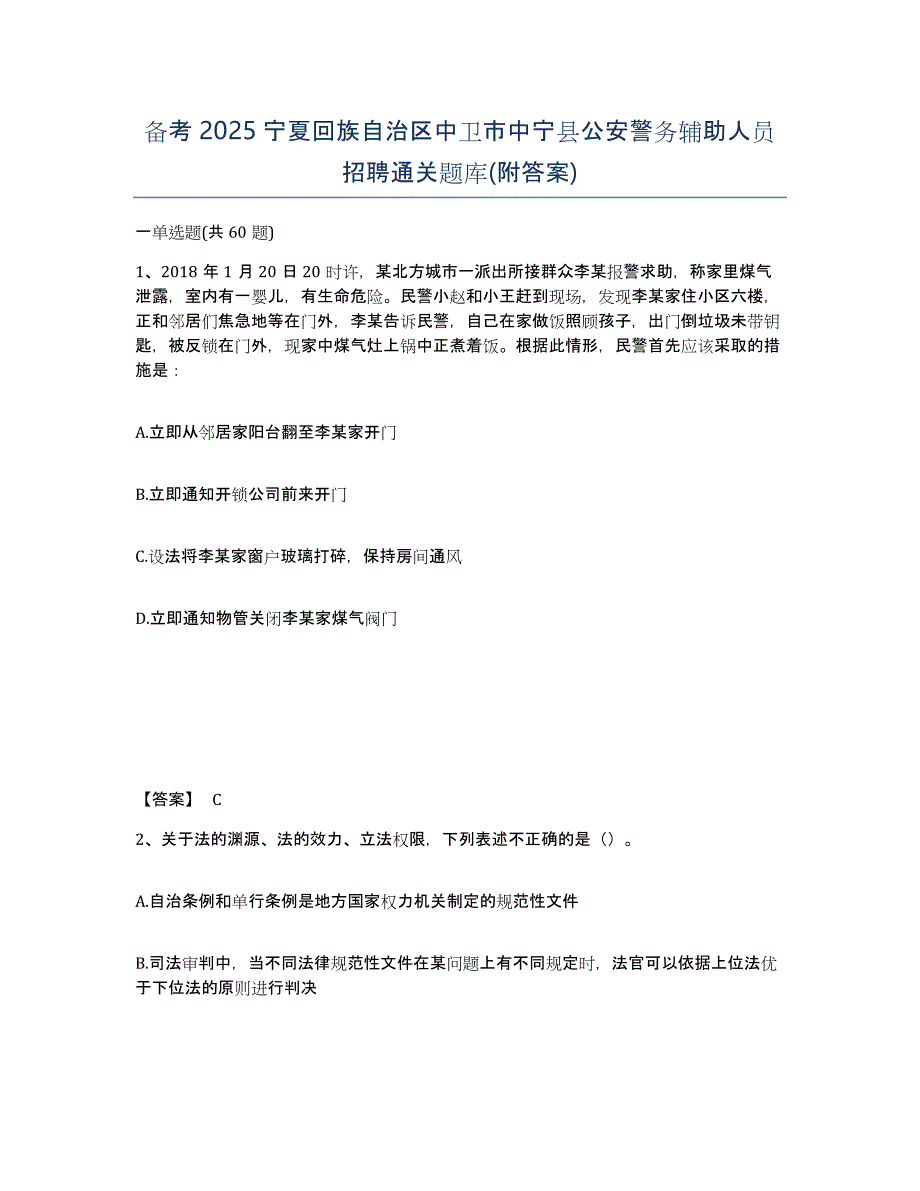 备考 2025 宁夏回族自治区中卫市中宁县公安警务辅助人员招聘通关题库(附答案)

一单选题(共 60 题)

1、2018 年 1 月 20 日 20 时许，某北方城市一派出所接群众李某报警求助，称家里煤气泄露，室内有一婴儿，有生命危险。民警小赵和小王赶到现场，发现李某家住小区六楼，正和邻居们焦急地等在门外，李某告诉民警，自己在家做饭照顾孩子，出门倒垃圾未带钥匙，被反锁在门外，现家中煤气灶上锅中正煮着饭。根据此情形，民警首先应该采取的措施是：

A.立即从邻居家阳台翻至李某家开门

B.立即通知开锁公司前来开门

C.设法将李某家窗户玻璃打碎，保持房间通风

D.立即通知物管关闭李某家煤气阀门

【答案】 C

2、关于法的渊源、法的效力、立法权限，下列表述不正确的是（）。

A.自治条例和单行条例是地方国家权力机关制定的规范性文件

B.司法审判中，当不同法律规范性文件在某问题上有不同规定时，法官可以依据上位法优于下位法的原则进行判决